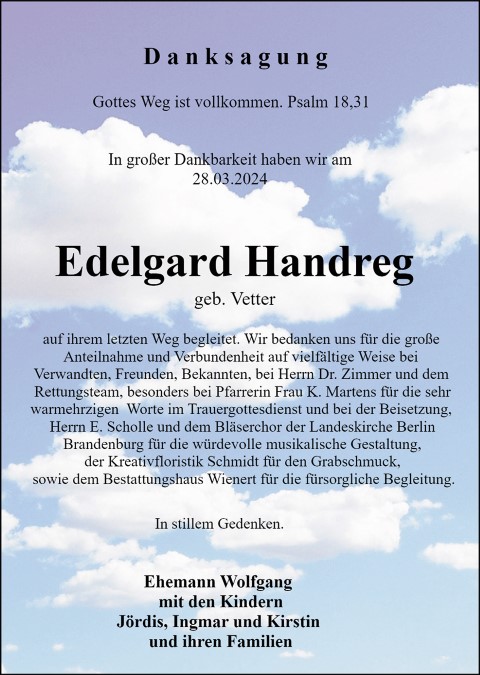 Danksagung

Gottes Weg ist vollkommen. Psalm 18,31

In großer Dankbarkeit haben wir am 28.03.2024

Edelgard Handreg

geb. Vetter

auf ihrem letzten Weg begleitet. Wir bedanken uns für die große Anteilnahme und Verbundenheit auf vielfältige Weise bei Verwandten, Freunden, Bekannten, bei Herrn Dr. Zimmer und dem Rettungsteam, besonders bei Pfarrerin Frau K. Martens für die sehr warmehrzigen Worte im Trauergottesdienst und bei der Beisetzung, Herrn E. Scholle und dem Bläserchor der Landeskirche Berlin Brandenburg für die würdevolle musikalische Gestaltung, der Kreativfloristik Schmidt für den Grabschmuck, sowie dem Bestattungshaus Wienert für die fürsorgliche Begleitung.

In stillem Gedenken.

Ehemann Wolfgang
mit den Kindern
Jördis, Ingmar und Kirstin
und ihren Familien